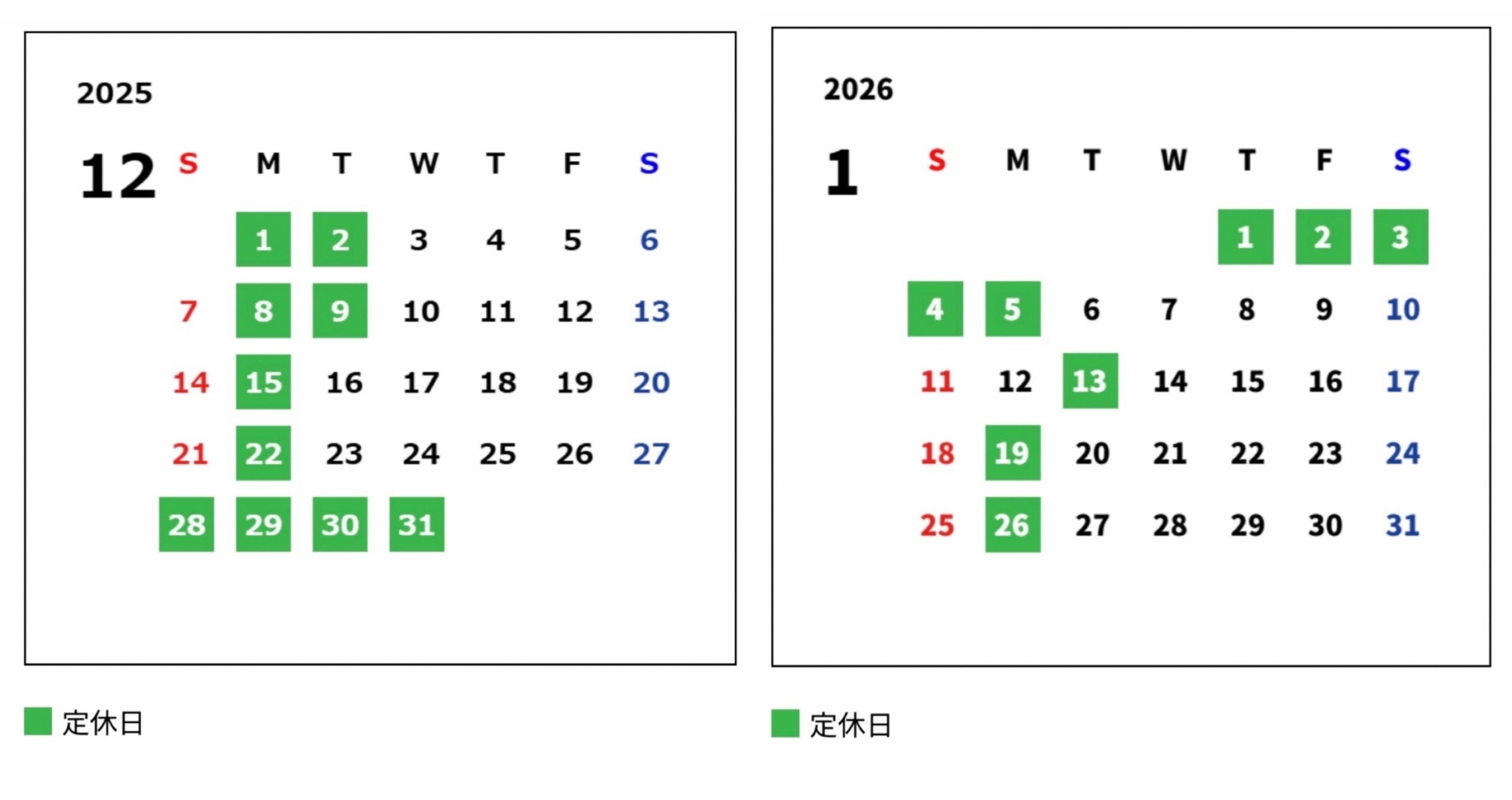 2025

12

| S | M | T | W | T | F | S |
|---|---|---|---|---|---|---|
|  | 1 | 2 | 3 | 4 | 5 | 6 |
| 7 | 8 | 9 | 10 | 11 | 12 | 13 |
| 14 | 15 | 16 | 17 | 18 | 19 | 20 |
| 21 | 22 | 23 | 24 | 25 | 26 | 27 |
| 28 | 29 | 30 | 31 |  |  |  |

定休日

2026

1

| S | M | T | W | T | F | S |
|---|---|---|---|---|---|---|
|  |  |  |  | 1 | 2 | 3 |
| 4 | 5 | 6 | 7 | 8 | 9 | 10 |
| 11 | 12 | 13 | 14 | 15 | 16 | 17 |
| 18 | 19 | 20 | 21 | 22 | 23 | 24 |
| 25 | 26 | 27 | 28 | 29 | 30 | 31 |

定休日